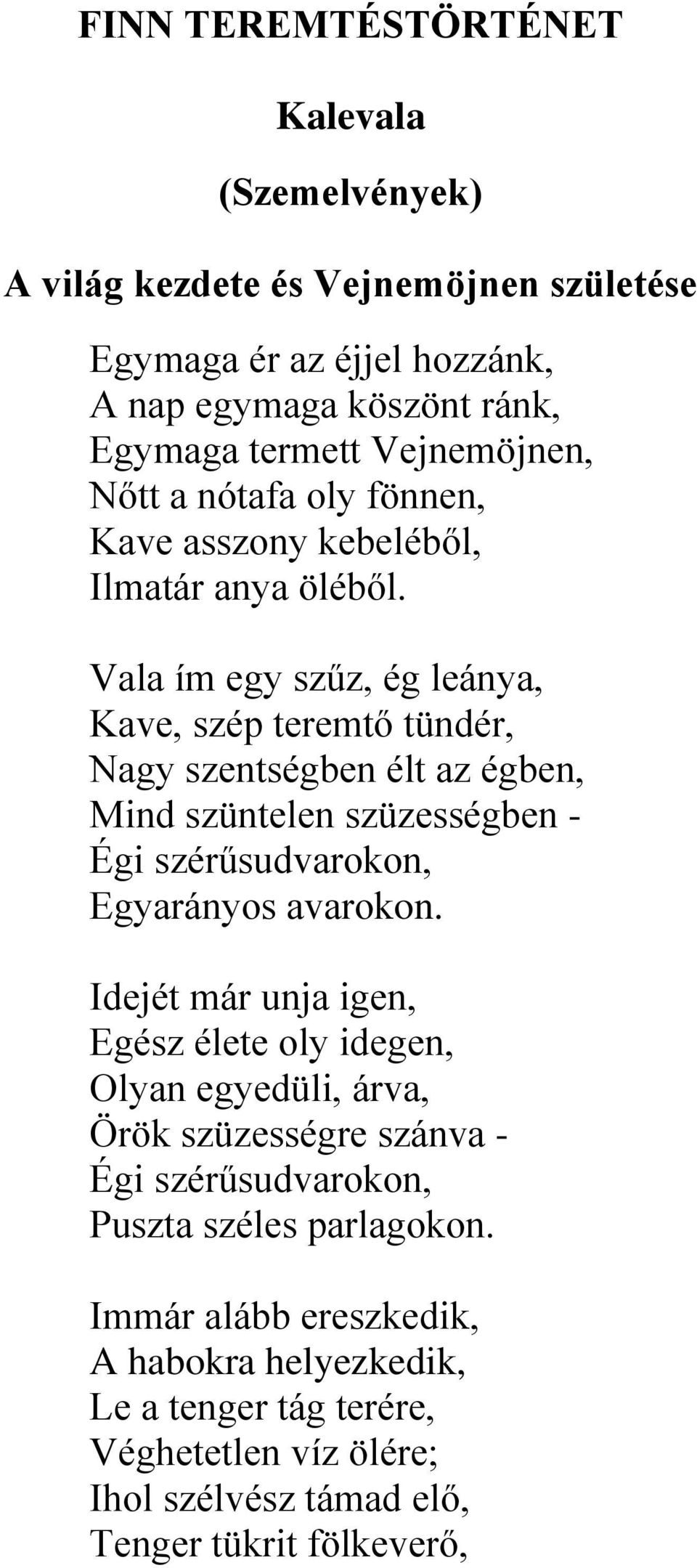 FINN TEREMTÉSTÖRTÉNET

Kalevala

(Szemelvények)

A világ kezdete és Vejnemöjnen születése

Egymaga ér az éjjel hozzánk,
A nap egymaga köszönt ránk,
Egymaga termett Vejnemöjnen,
Nőtt a nótafa oly fönnen,
Kave asszony kebeléből,
Ilmatár anya öléből.

Vala ím egy szűz, ég leánya,
Kave, szép teremtő tündér,
Nagy szentségben élt az égben,
Mind szüntelen szüzességben -
Égi szérűsudvarokon,
Egyarányos avarokon.

Idejét már unja igen,
Egész élete oly idegen,
Olyan egyedüli, árva,
Örök szüzességre szánva -
Égi szérűsudvarokon,
Puszta széles parlagokon.

Immár alább ereszkedik,
A habokra helyezkedik,
Le a tenger tág terére,
Véghetetlen víz ölére;
Ihol szélvész támad elő,
Tenger tükrit fölkeverő,